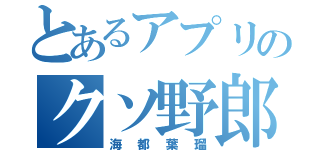 とあるアプリの
クソ野郎
海都葉瑠